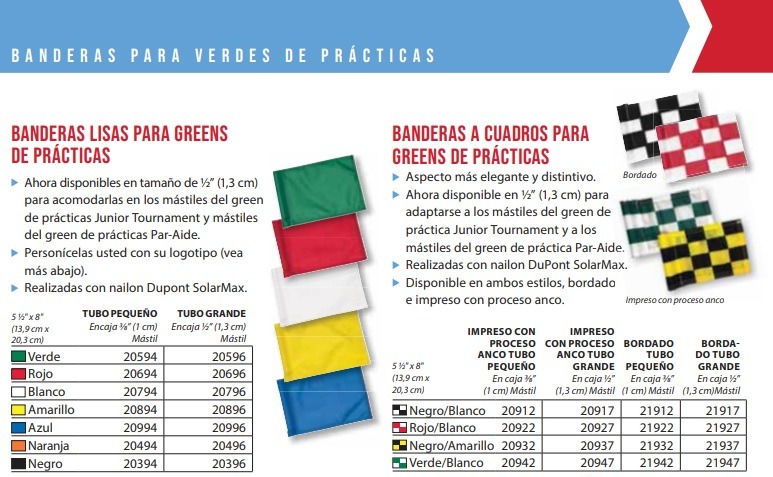 BANDERAS PARA VERDES DE PRÁCTICAS

BANDERAS LISAS PARA GREENS DE PRÁCTICAS

▶ Ahora disponibles en tamaño de ½" (1,3 cm) para acomodarlas en los mástiles del green de prácticas Junior Tournament y mástiles del green de prácticas Par-Aide.
▶ Personícelas usted con su logotipo (vea más abajo).
▶ Realizadas con nailon Dupont SolarMax.

| 5 ½" x 8" (13,9 cm x 20,3 cm) | TUBO PEQUEÑO Encaja ⅜" (1 cm) Mástil | TUBO GRANDE Encaja ½" (1,3 cm) Mástil |
|---|---|---|
| Verde | 20594 | 20596 |
| Rojo | 20694 | 20696 |
| Blanco | 20794 | 20796 |
| Amarillo | 20894 | 20896 |
| Azul | 20994 | 20996 |
| Naranja | 20494 | 20496 |
| Negro | 20394 | 20396 |

BANDERAS A CUADROS PARA GREENS DE PRÁCTICAS

▶ Aspecto más elegante y distintivo.
▶ Ahora disponible en ½" (1,3 cm) para adaptarse a los mástiles del green de práctica Junior Tournament y a los mástiles del green de práctica Par-Aide.
▶ Realizadas con nailon DuPont SolarMax.
▶ Disponible en ambos estilos, bordado e impreso con proceso anco.

Bordado

Impreso con proceso anco

| 5 ½" x 8" (13,9 cm x 20,3 cm) | IMPRESO CON PROCESO ANCO TUBO PEQUEÑO En caja ⅜" (1 cm) Mástil | IMPRESO CON PROCESO ANCO TUBO GRANDE En caja ½" (1,3 cm) Mástil | BORDADO TUBO PEQUEÑO En caja ⅜" (1 cm) Mástil | BORDADO TUBO GRANDE En caja ½" (1,3 cm)Mástil |
|---|---|---|---|---|
| Negro/Blanco | 20912 | 20917 | 21912 | 21917 |
| Rojo/Blanco | 20922 | 20927 | 21922 | 21927 |
| Negro/Amarillo | 20932 | 20937 | 21932 | 21937 |
| Verde/Blanco | 20942 | 20947 | 21942 | 21947 |